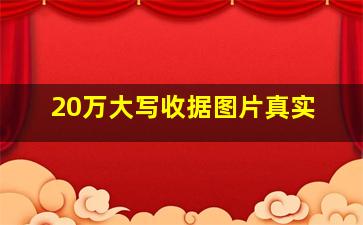 20万大写收据图片真实